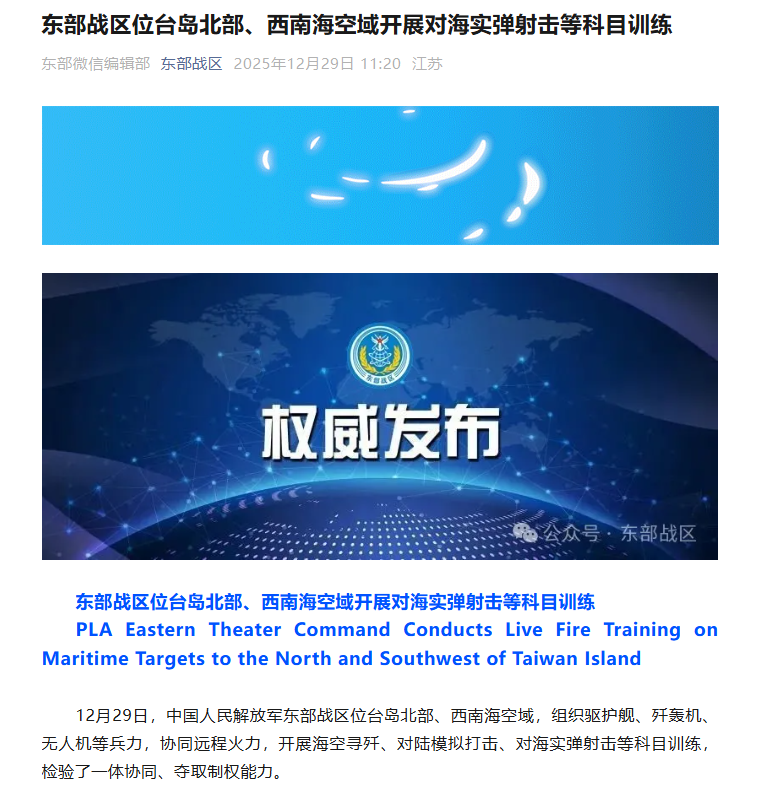 东部战区位台岛北部、西南海空域开展对海实弹射击等科目训练

东部微信编辑部 东部战区 2025年12月29日 11:20 江苏

东部战区

权威发布

公众号 · 东部战区

东部战区位台岛北部、西南海空域开展对海实弹射击等科目训练

PLA Eastern Theater Command Conducts Live Fire Training on Maritime Targets to the North and Southwest of Taiwan Island

12月29日，中国人民解放军东部战区位台岛北部、西南海空域，组织驱护舰、歼轰机、无人机等兵力，协同远程火力，开展海空寻歼、对陆模拟打击、对海实弹射击等科目训练，检验了一体协同、夺取制权能力。